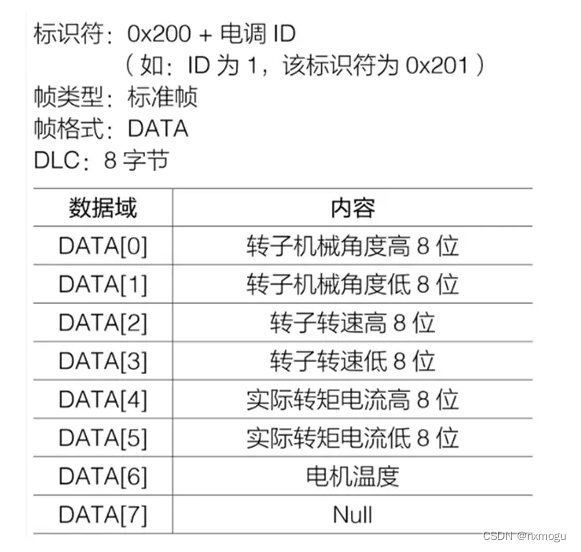 标识符：0x200 + 电调ID
（如：ID为1，该标识符为0x201）
帧类型：标准帧
帧格式：DATA
DLC：8字节

| 数据域 | 内容 |
|---|---|
| DATA[0] | 转子机械角度高8位 |
| DATA[1] | 转子机械角度低8位 |
| DATA[2] | 转子转速高8位 |
| DATA[3] | 转子转速低8位 |
| DATA[4] | 实际转矩电流高8位 |
| DATA[5] | 实际转矩电流低8位 |
| DATA[6] | 电机温度 |
| DATA[7] | Null |

CSDN @nxmogu